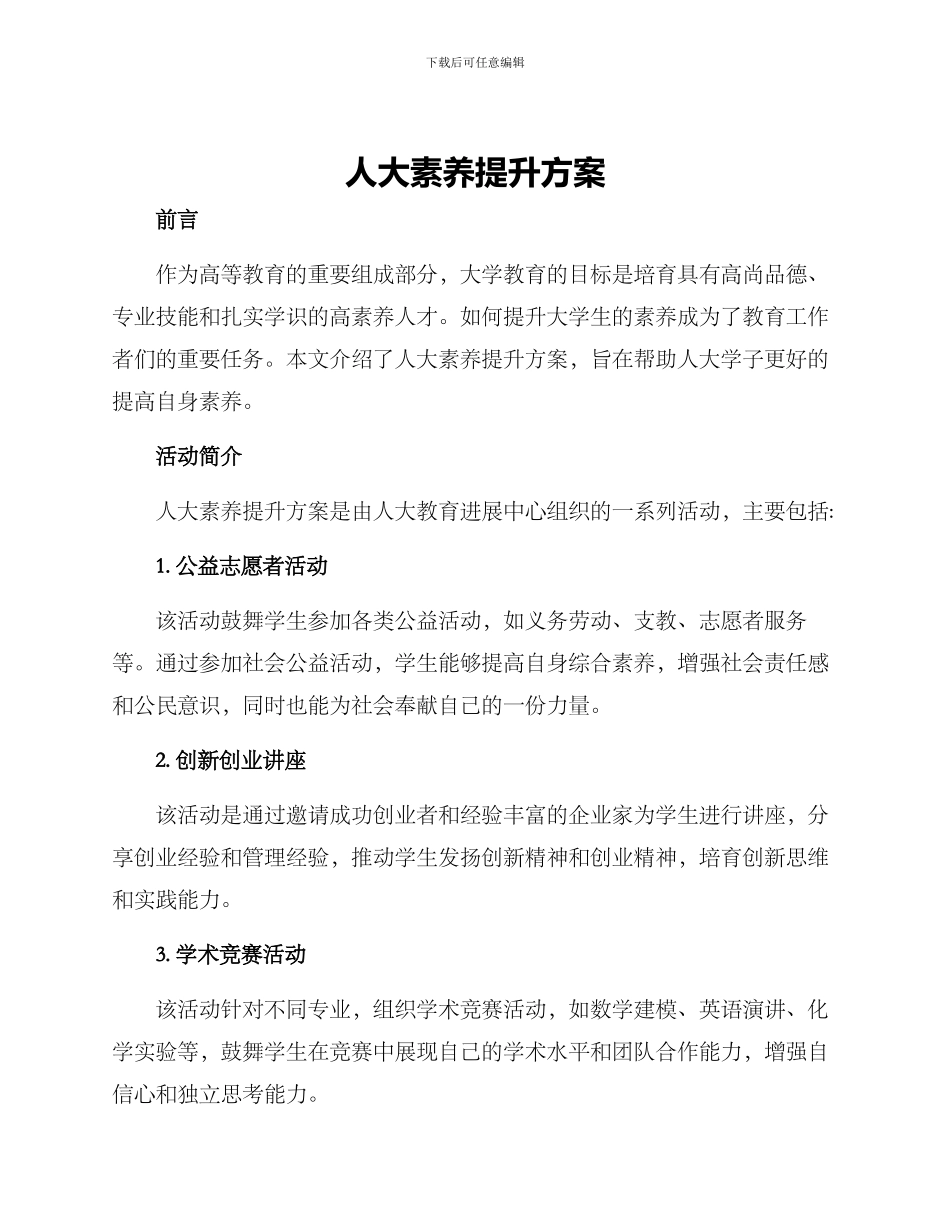 下载后可任意编辑

人大素养提升方案

前言

作为高等教育的重要组成部分，大学教育的目标是培育具有高尚品德、专业技能和扎实学识的高素养人才。如何提升大学生的素养成为了教育工作者们的重要任务。本文介绍了人大素养提升方案，旨在帮助人大学子更好的提高自身素养。

活动简介

人大素养提升方案是由人大教育进展中心组织的一系列活动，主要包括:

1. 公益志愿者活动

该活动鼓舞学生参加各类公益活动，如义务劳动、支教、志愿者服务等。通过参加社会公益活动，学生能够提高自身综合素养，增强社会责任感和公民意识，同时也能为社会奉献自己的一份力量。

2. 创新创业讲座

该活动是通过邀请成功创业者和经验丰富的企业家为学生进行讲座，分享创业经验和管理经验，推动学生发扬创新精神和创业精神，培育创新思维和实践能力。

3. 学术竞赛活动

该活动针对不同专业，组织学术竞赛活动，如数学建模、英语演讲、化学实验等，鼓舞学生在竞赛中展现自己的学术水平和团队合作能力，增强自信心和独立思考能力。